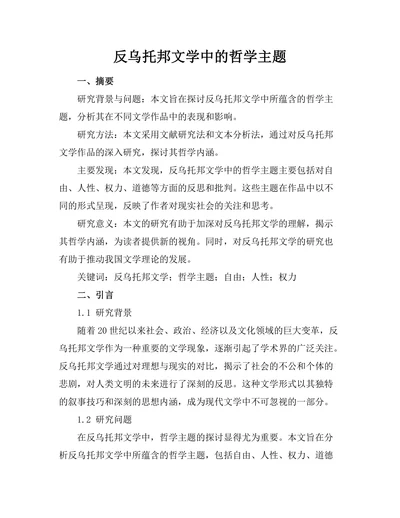 反乌托邦文学中的哲学主题

一、摘要

研究背景与问题：本文旨在探讨反乌托邦文学中所蕴含的哲学主题，分析其在不同文学作品中的表现和影响。

研究方法：本文采用文献研究法和文本分析法，通过对反乌托邦文学作品的深入研究，探讨其哲学内涵。

主要发现：本文发现，反乌托邦文学中的哲学主题主要包括对自由、人性、权力、道德等方面的反思和批判。这些主题在作品中以不同的形式呈现，反映了作者对现实社会的关注和思考。

研究意义：本文的研究有助于加深对反乌托邦文学的理解，揭示其哲学内涵，为读者提供新的视角。同时，对反乌托邦文学的研究也有助于推动我国文学理论的发展。

关键词：反乌托邦文学；哲学主题；自由；人性；权力

二、引言

1.1 研究背景

随着20世纪以来社会、政治、经济以及文化领域的巨大变革，反乌托邦文学作为一种重要的文学现象，逐渐引起了学术界的广泛关注。反乌托邦文学通过对理想与现实的对比，揭示了社会的不公和个体的悲剧，对人类文明的未来进行了深刻的反思。这种文学形式以其独特的叙事技巧和深刻的思想内涵，成为现代文学中不可忽视的一部分。

1.2 研究问题

在反乌托邦文学中，哲学主题的探讨显得尤为重要。本文旨在分析反乌托邦文学中所蕴含的哲学主题，包括自由、人性、权力、道德